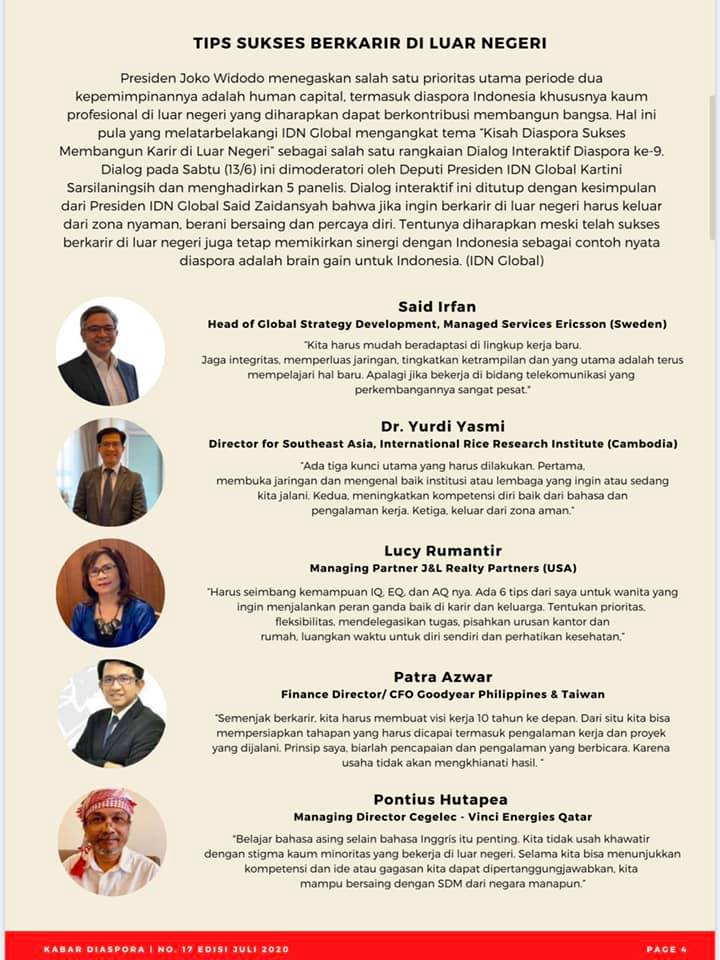 TIPS SUKSES BERKARIR DI LUAR NEGERI

Presiden Joko Widodo menegaskan salah satu prioritas utama periode dua kepemimpinannya adalah human capital, termasuk diaspora Indonesia khususnya kaum profesional di luar negeri yang diharapkan dapat berkontribusi membangun bangsa. Hal ini pula yang melatarbelakangi IDN Global mengangkat tema "Kisah Diaspora Sukses Membangun Karir di Luar Negeri" sebagai salah satu rangkaian Dialog Interaktif Diaspora ke-9. Dialog pada Sabtu (13/6) ini dimoderatori oleh Deputi Presiden IDN Global Kartini Sarsilaningsih dan menghadirkan 5 panelis. Dialog interaktif ini ditutup dengan kesimpulan dari Presiden IDN Global Said Zaidansyah bahwa jika ingin berkarir di luar negeri harus keluar dari zona nyaman, berani bersaing dan percaya diri. Tentunya diharapkan meski telah sukses berkarir di luar negeri juga tetap memikirkan sinergi dengan Indonesia sebagai contoh nyata diaspora adalah brain gain untuk Indonesia. (IDN Global)

Said Irfan
Head of Global Strategy Development, Managed Services Ericsson (Sweden)
"Kita harus mudah beradaptasi di lingkup kerja baru. Jaga integritas, memperluas jaringan, tingkatkan ketrampilan dan yang utama adalah terus mempelajari hal baru. Apalagi jika bekerja di bidang telekomunikasi yang perkembangannya sangat pesat."

Dr. Yurdi Yasmi
Director for Southeast Asia, International Rice Research Institute (Cambodia)
"Ada tiga kunci utama yang harus dilakukan. Pertama, membuka jaringan dan mengenal baik institusi atau lembaga yang ingin atau sedang kita jalani. Kedua, meningkatkan kompetensi diri baik dari bahasa dan pengalaman kerja. Ketiga, keluar dari zona aman."

Lucy Rumantir
Managing Partner J&L Realty Partners (USA)
"Harus seimbang kemampuan IQ, EQ, dan AQ nya. Ada 6 tips dari saya untuk wanita yang ingin menjalankan peran ganda baik di karir dan keluarga. Tentukan prioritas, fleksibilitas, mendelegasikan tugas, pisahkan urusan kantor dan rumah, luangkan waktu untuk diri sendiri dan perhatikan kesehatan."

Patra Azwar
Finance Director/ CFO Goodyear Philippines & Taiwan
"Semenjak berkarir, kita harus membuat visi kerja 10 tahun ke depan. Dari situ kita bisa mempersiapkan tahapan yang harus dicapai termasuk pengalaman kerja dan proyek yang dijalani. Prinsip saya, biarlah pencapaian dan pengalaman yang berbicara. Karena usaha tidak akan mengkhianati hasil. "

Pontius Hutapea
Managing Director Cegelec - Vinci Energies Qatar
"Belajar bahasa asing selain bahasa Inggris itu penting. Kita tidak usah khawatir dengan stigma kaum minoritas yang bekerja di luar negeri. Selama kita bisa menunjukkan kompetensi dan ide atau gagasan kita dapat dipertanggungjawabkan, kita mampu bersaing dengan SDM dari negara manapun."

KABAR DIASPORA | NO. 17 EDISI JULI 2020
PAGE 4